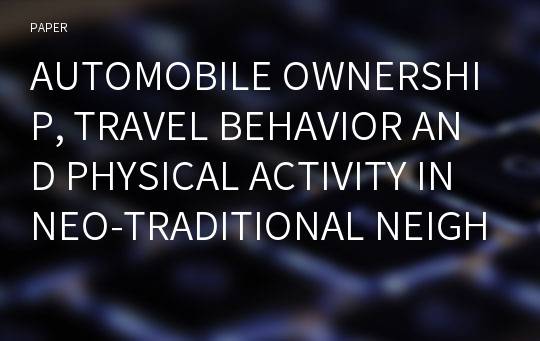 PAPER

AUTOMOBILE OWNERSHIP, TRAVEL BEHAVIOR AND PHYSICAL ACTIVITY IN NEO-TRADITIONAL NEIGH